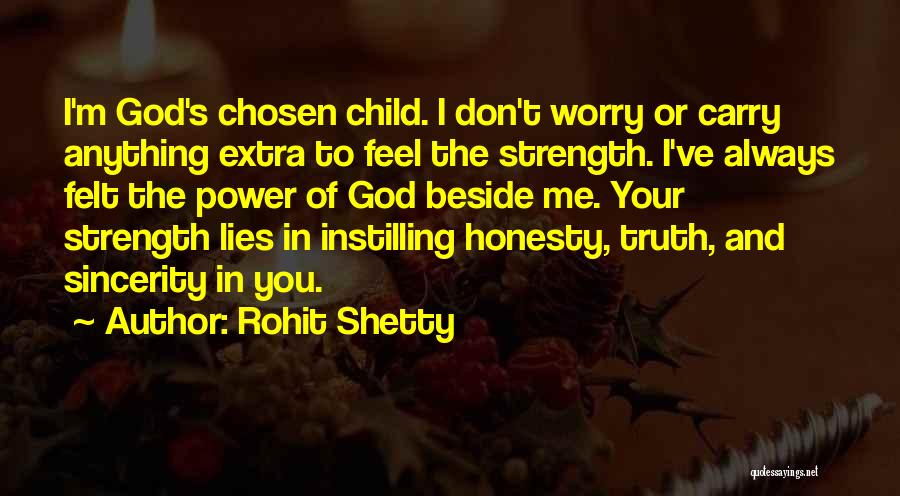 I'm God's chosen child. I don't worry or carry anything extra to feel the strength. I've always felt the power of God beside me. Your strength lies in instilling honesty, truth, and sincerity in you.

~ Author: Rohit Shetty

quotessayings.net